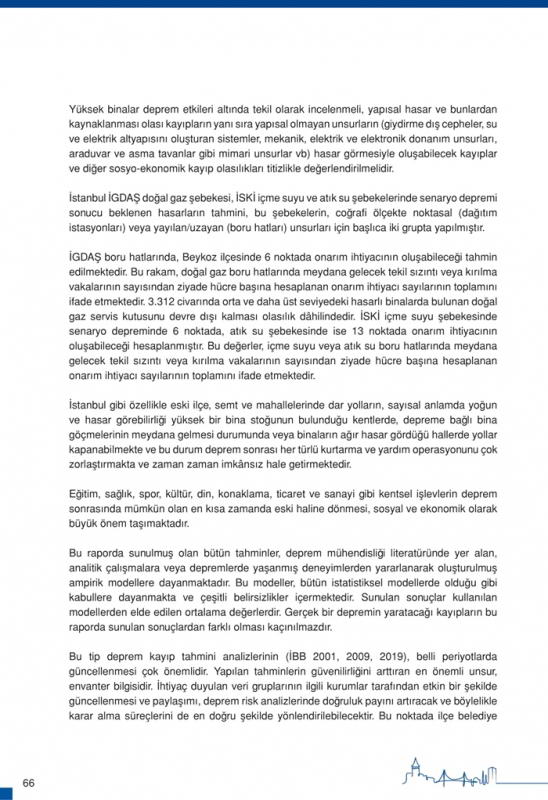 Yüksek binalar deprem etkileri altında tekil olarak incelenmeli, yapısal hasar ve bunlardan kaynaklanması olası kayıpların yanı sıra yapısal olmayan unsurların (giydirme dış cepheler, su ve elektrik altyapısını oluşturan sistemler, mekanik, elektrik ve elektronik donanım unsurları, araduvar ve asma tavanlar gibi mimari unsurlar vb) hasar görmesiyle oluşabilecek kayıplar ve diğer sosyo-ekonomik kayıp olasılıkları titizlikle değerlendirilmelidir.

İstanbul İGDAŞ doğal gaz şebekesi, İSKİ içme suyu ve atık su şebekelerinde senaryo depremi sonucu beklenen hasarların tahmini, bu şebekelerin, coğrafi ölçekte noktasal (dağıtım istasyonları) veya yayılan/uzayan (boru hatları) unsurları için başlıca iki grupta yapılmıştır.

İGDAŞ boru hatlarında, Beykoz ilçesinde 6 noktada onarım ihtiyacının oluşabileceği tahmin edilmektedir. Bu rakam, doğal gaz boru hatlarında meydana gelecek tekil sızıntı veya kırılma vakalarının sayısından ziyade hücre başına hesaplanan onarım ihtiyacı sayılarının toplamını ifade etmektedir. 3.312 civarında orta ve daha üst seviyedeki hasarlı binalarda bulunan doğal gaz servis kutusunu devre dışı kalması olasılık dâhilindedir. İSKİ içme suyu şebekesinde senaryo depreminde 6 noktada, atık su şebekesinde ise 13 noktada onarım ihtiyacının oluşabileceği hesaplanmıştır. Bu değerler, içme suyu veya atık su boru hatlarında meydana gelecek tekil sızıntı veya kırılma vakalarının sayısından ziyade hücre başına hesaplanan onarım ihtiyacı sayılarının toplamını ifade etmektedir.

İstanbul gibi özellikle eski ilçe, semt ve mahallelerinde dar yolların, sayısal anlamda yoğun ve hasar görebilirliği yüksek bir bina stoğunun bulunduğu kentlerde, depreme bağlı bina göçmelerinin meydana gelmesi durumunda veya binaların ağır hasar gördüğü hallerde yollar kapanabilmekte ve bu durum deprem sonrası her türlü kurtarma ve yardım operasyonunu çok zorlaştırmakta ve zaman zaman imkânsız hale getirmektedir.

Eğitim, sağlık, spor, kültür, din, konaklama, ticaret ve sanayi gibi kentsel işlevlerin deprem sonrasında mümkün olan en kısa zamanda eski haline dönmesi, sosyal ve ekonomik olarak büyük önem taşımaktadır.

Bu raporda sunulmuş olan bütün tahminler, deprem mühendisliği literatüründe yer alan, analitik çalışmalara veya depremlerde yaşanmış deneyimlerden yararlanarak oluşturulmuş ampirik modellere dayanmaktadır. Bu modeller, bütün istatistiksel modellerde olduğu gibi kabullere dayanmakta ve çeşitli belirsizlikler içermektedir. Sunulan sonuçlar kullanılan modellerden elde edilen ortalama değerlerdir. Gerçek bir depremin yaratacağı kayıpların bu raporda sunulan sonuçlardan farklı olması kaçınılmazdır.

Bu tip deprem kayıp tahmini analizlerinin (İBB 2001, 2009, 2019), belli periyotlarda güncellenmesi çok önemlidir. Yapılan tahminlerin güvenilirliğini arttıran en önemli unsur, envanter bilgisidir. İhtiyaç duyulan veri gruplarının ilgili kurumlar tarafından etkin bir şekilde güncellenmesi ve paylaşımı, deprem risk analizlerinde doğruluk payını artıracak ve böylelikle karar alma süreçlerini de en doğru şekilde yönlendirilebilecektir. Bu noktada ilçe belediye

66